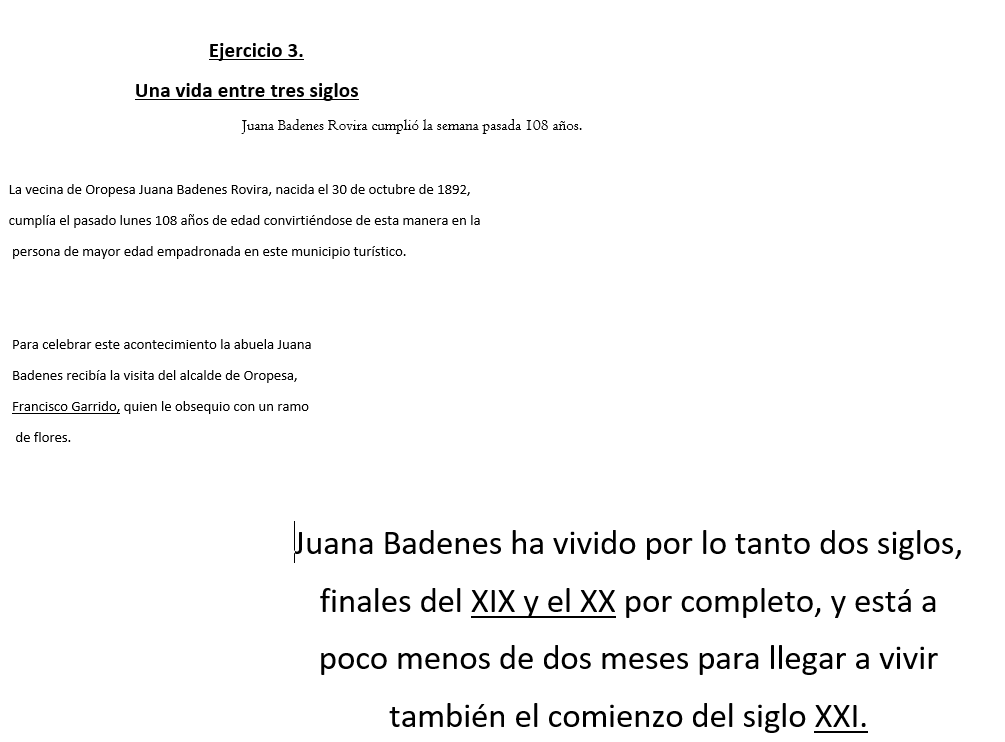 Ejercicio 3.

Una vida entre tres siglos

Juana Badenes Rovira cumplió la semana pasada 108 años.

La vecina de Oropesa Juana Badenes Rovira, nacida el 30 de octubre de 1892, cumplía el pasado lunes 108 años de edad convirtiéndose de esta manera en la persona de mayor edad empadronada en este municipio turístico.

Para celebrar este acontecimiento la abuela Juana Badenes recibía la visita del alcalde de Oropesa, Francisco Garrido, quien le obsequio con un ramo de flores.

Juana Badenes ha vivido por lo tanto dos siglos, finales del XIX y el XX por completo, y está a poco menos de dos meses para llegar a vivir también el comienzo del siglo XXI.